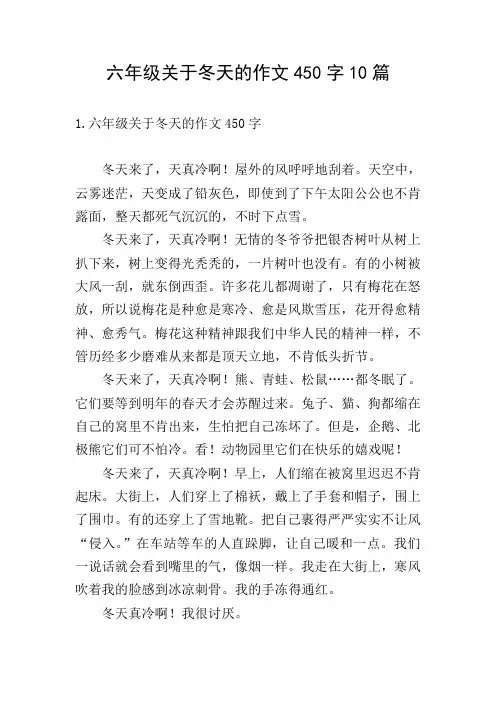 六年级关于冬天的作文450字10篇

1.六年级关于冬天的作文450字

冬天来了，天真冷啊！屋外的风呼呼地刮着。天空中，云雾迷茫，天变成了铅灰色，即使到了下午太阳公公也不肯露面，整天都死气沉沉的，不时下点雪。

冬天来了，天真冷啊！无情的冬爷爷把银杏树叶从树上扒下来，树上变得光秃秃的，一片树叶也没有。有的小树被大风一刮，就东倒西歪。许多花儿都凋谢了，只有梅花在怒放，所以说梅花是种愈是寒冷、愈是风欺雪压，花开得愈精神、愈秀气。梅花这种精神跟我们中华人民的精神一样，不管历经多少磨难从来都是顶天立地，不肯低头折节。

冬天来了，天真冷啊！熊、青蛙、松鼠……都冬眠了。它们要等到明年的春天才会苏醒过来。兔子、猫、狗都缩在自己的窝里不肯出来，生怕把自己冻坏了。但是，企鹅、北极熊它们可不怕冷。看！动物园里它们在快乐的嬉戏呢！

冬天来了，天真冷啊！早上，人们缩在被窝里迟迟不肯起床。大街上，人们穿上了棉袄，戴上了手套和帽子，围上了围巾。有的还穿上了雪地靴。把自己裹得严严实实不让风“侵入。”在车站等车的人直跺脚，让自己暖和一点。我们一说话就会看到嘴里的气，像烟一样。我走在大街上，寒风吹着我的脸感到冰凉刺骨。我的手冻得通红。

冬天真冷啊！我很讨厌。